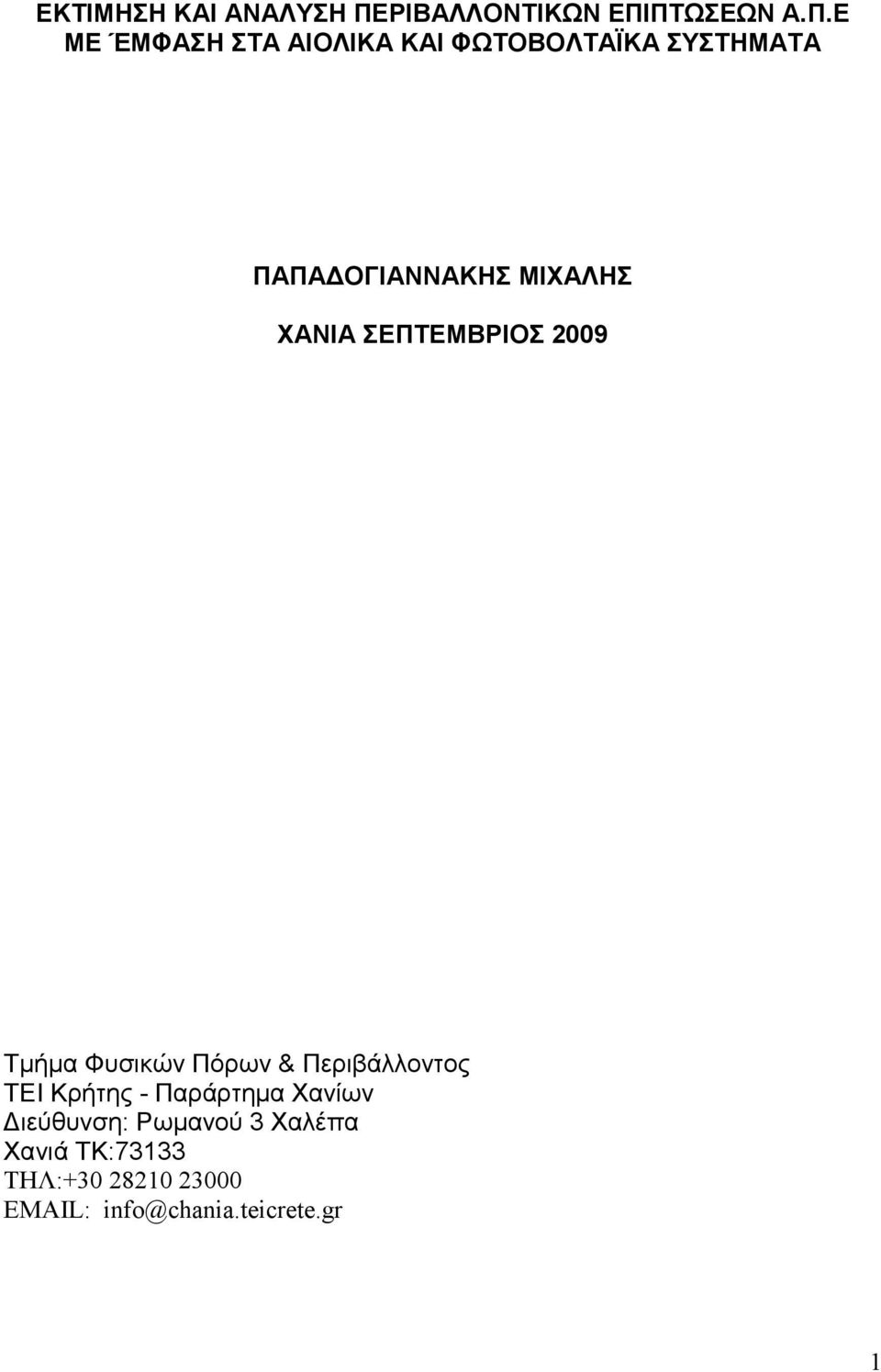 ΕΚΤΙΜΗΣΗ ΚΑΙ ΑΝΑΛΥΣΗ ΠΕΡΙΒΑΛΛΟΝΤΙΚΩΝ ΕΠΙΠΤΩΣΕΩΝ Α.Π.Ε ΜΕ ΈΜΦΑΣΗ ΣΤΑ ΑΙΟΛΙΚΑ ΚΑΙ ΦΩΤΟΒΟΛΤΑΪΚΑ ΣΥΣΤΗΜΑΤΑ

ΠΑΠΑΔΟΓΙΑΝΝΑΚΗΣ ΜΙΧΑΛΗΣ

ΧΑΝΙΑ ΣΕΠΤΕΜΒΡΙΟΣ 2009

Τμήμα Φυσικών Πόρων & Περιβάλλοντος
ΤΕΙ Κρήτης - Παράρτημα Χανίων
Διεύθυνση: Ρωμανού 3 Χαλέπα
Χανιά ΤΚ:73133
ΤΗΛ:+30 28210 23000
EMAIL: info@chania.teicrete.gr

1